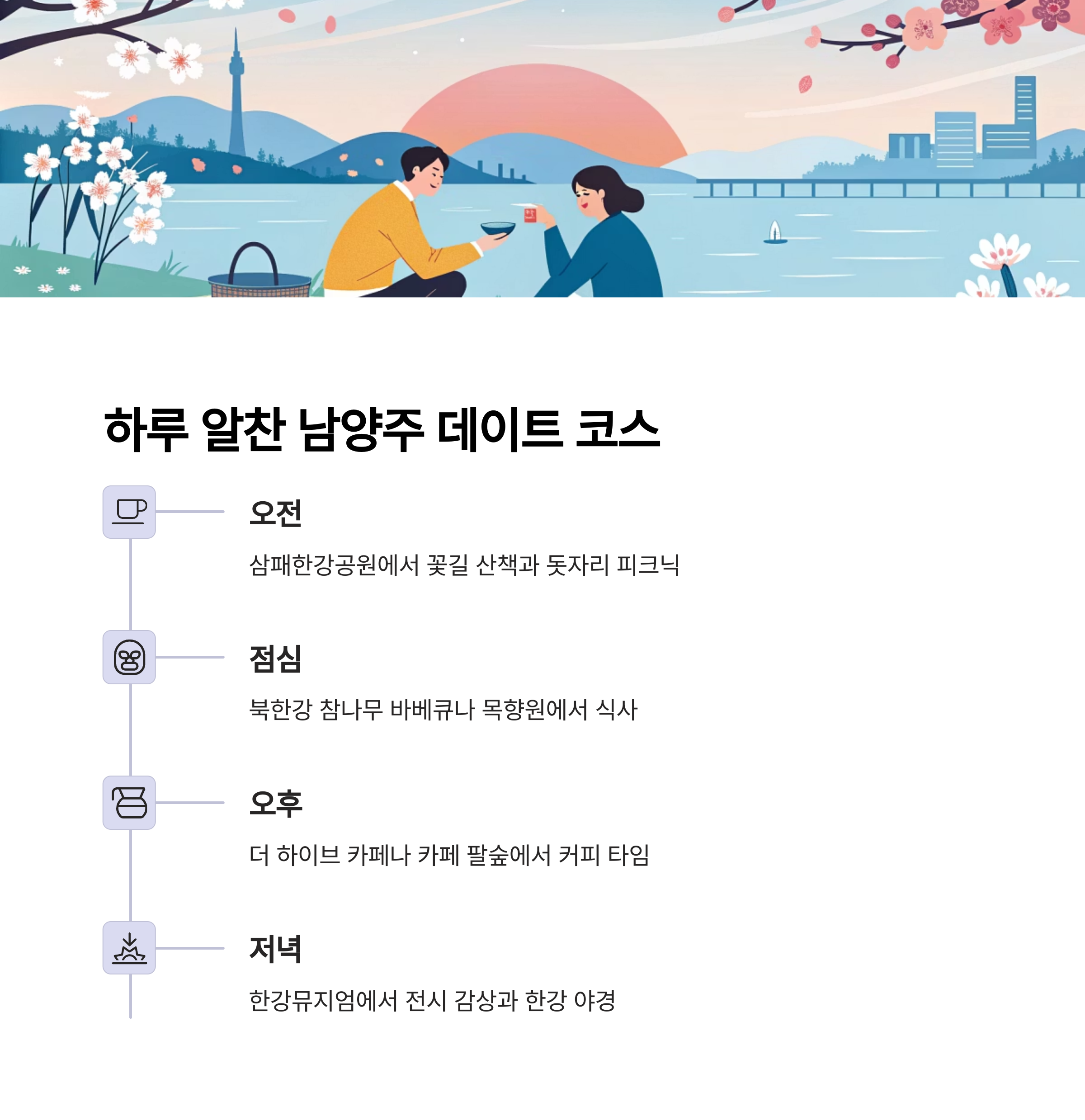 하루 알찬 남양주 데이트 코스

오전

삼패한강공원에서 꽃길 산책과 돗자리 피크닉

점심

북한강 참나무 바베큐나 목향원에서 식사

오후

더 하이브 카페나 카페 팔숲에서 커피 타임

저녁

한강뮤지엄에서 전시 감상과 한강 야경